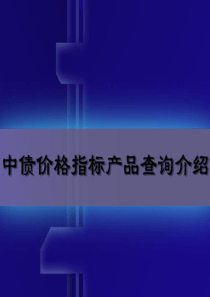 中债价格指标产品查询介绍